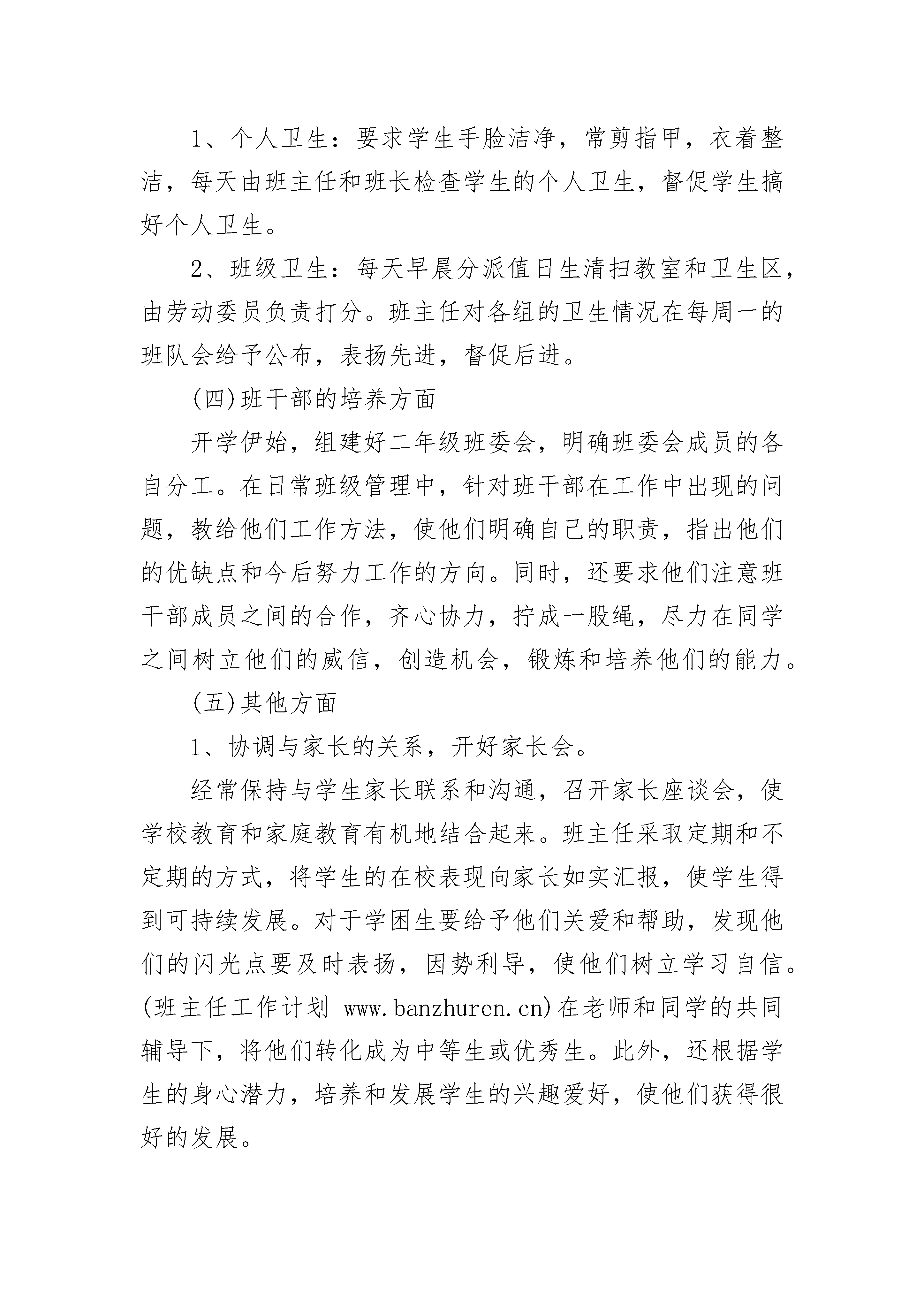 1、个人卫生：要求学生手脸洁净，常剪指甲，衣着整洁，每天由班主任和班长检查学生的个人卫生，督促学生搞好个人卫生。

2、班级卫生：每天早晨分派值日生清扫教室和卫生区，由劳动委员负责打分。班主任对各组的卫生情况在每周一的班队会给予公布，表扬先进，督促后进。

(四)班干部的培养方面

开学伊始，组建好二年级班委会，明确班委会成员的各自分工。在日常班级管理中，针对班干部在工作中出现的问题，教给他们工作方法，使他们明确自己的职责，指出他们的优缺点和今后努力工作的方向。同时，还要求他们注意班干部成员之间的合作，齐心协力，拧成一股绳，尽力在同学之间树立他们的威信，创造机会，锻炼和培养他们的能力。

(五)其他方面

1、协调与家长的关系，开好家长会。

经常保持与学生家长联系和沟通，召开家长座谈会，使学校教育和家庭教育有机地结合起来。班主任采取定期和不定期的方式，将学生的在校表现向家长如实汇报，使学生得到可持续发展。对于学困生要给予他们关爱和帮助，发现他们的闪光点要及时表扬，因势利导，使他们树立学习自信。(班主任工作计划 www.banzhuren.cn)在老师和同学的共同辅导下，将他们转化成为中等生或优秀生。此外，还根据学生的身心潜力，培养和发展学生的兴趣爱好，使他们获得很好的发展。